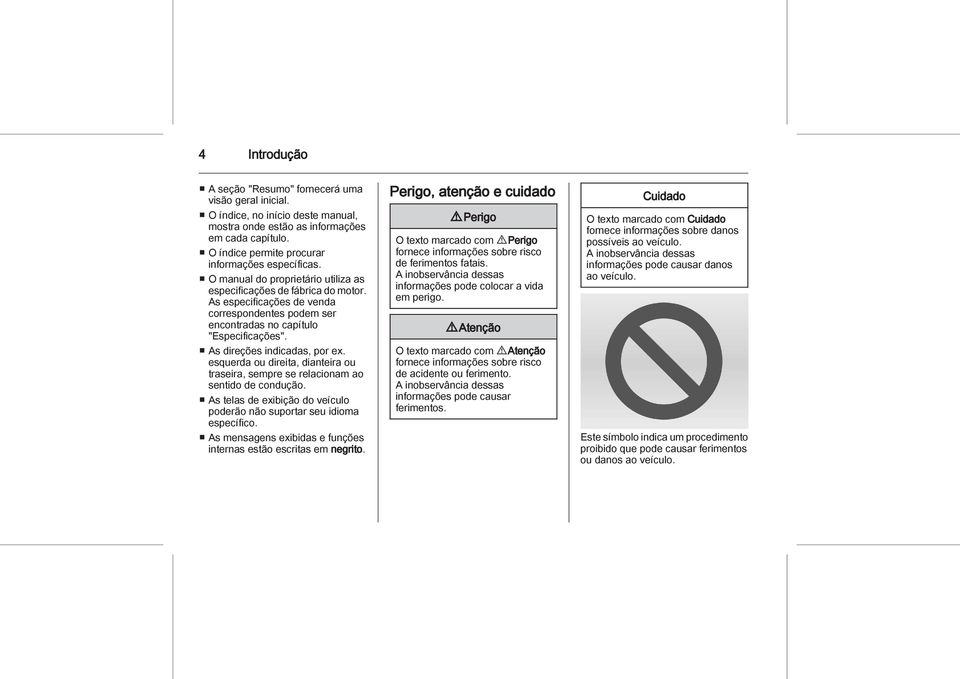 4 Introdução

■ A seção "Resumo" fornecerá uma visão geral inicial.
■ O índice, no início deste manual, mostra onde estão as informações em cada capítulo.
■ O índice permite procurar informações específicas.
■ O manual do proprietário utiliza as especificações de fábrica do motor. As especificações de venda correspondentes podem ser encontradas no capítulo "Especificações".
■ As direções indicadas, por ex. esquerda ou direita, dianteira ou traseira, sempre se relacionam ao sentido de condução.
■ As telas de exibição do veículo poderão não suportar seu idioma específico.
■ As mensagens exibidas e funções internas estão escritas em negrito.

Perigo, atenção e cuidado

⚠ Perigo

O texto marcado com ⚠ Perigo fornece informações sobre risco de ferimentos fatais. A inobservância dessas informações pode colocar a vida em perigo.

⚠ Atenção

O texto marcado com ⚠ Atenção fornece informações sobre risco de acidente ou ferimento. A inobservância dessas informações pode causar ferimentos.

Cuidado

O texto marcado com Cuidado fornece informações sobre danos possíveis ao veículo. A inobservância dessas informações pode causar danos ao veículo.

Este símbolo indica um procedimento proibido que pode causar ferimentos ou danos ao veículo.